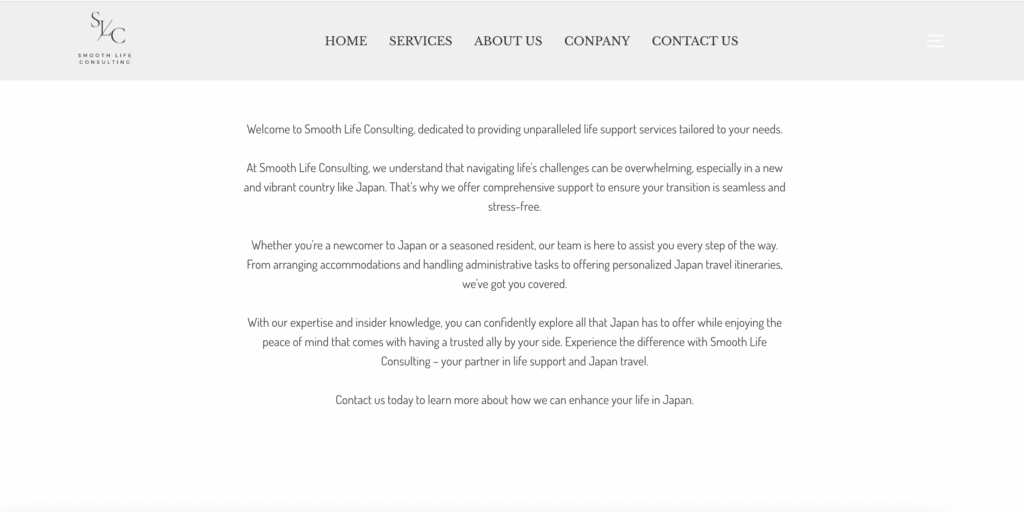 SLC
SMOOTH LIFE
CONSULTING

HOME SERVICES ABOUT US CONPANY CONTACT US

Welcome to Smooth Life Consulting, dedicated to providing unparalleled life support services tailored to your needs.

At Smooth Life Consulting, we understand that navigating life's challenges can be overwhelming, especially in a new and vibrant country like Japan. That's why we offer comprehensive support to ensure your transition is seamless and stress-free.

Whether you're a newcomer to Japan or a seasoned resident, our team is here to assist you every step of the way. From arranging accommodations and handling administrative tasks to offering personalized Japan travel itineraries, we've got you covered.

With our expertise and insider knowledge, you can confidently explore all that Japan has to offer while enjoying the peace of mind that comes with having a trusted ally by your side. Experience the difference with Smooth Life Consulting – your partner in life support and Japan travel.

Contact us today to learn more about how we can enhance your life in Japan.